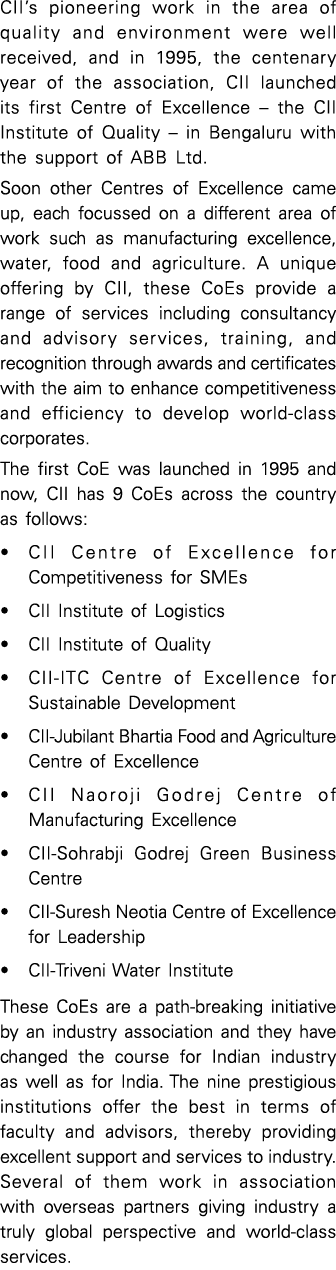 CII's pioneering work in the area of quality and environment were well received, and in 1995, the centenary year of the association, CII launched its first Centre of Excellence – the CII Institute of Quality – in Bengaluru with the support of ABB Ltd.

Soon other Centres of Excellence came up, each focussed on a different area of work such as manufacturing excellence, water, food and agriculture. A unique offering by CII, these CoEs provide a range of services including consultancy and advisory services, training, and recognition through awards and certificates with the aim to enhance competitiveness and efficiency to develop world-class corporates.

The first CoE was launched in 1995 and now, CII has 9 CoEs across the country as follows:

• CII Centre of Excellence for Competitiveness for SMEs
• CII Institute of Logistics
• CII Institute of Quality
• CII-ITC Centre of Excellence for Sustainable Development
• CII-Jubilant Bhartia Food and Agriculture Centre of Excellence
• CII Naoroji Godrej Centre of Manufacturing Excellence
• CII-Sohrabji Godrej Green Business Centre
• CII-Suresh Neotia Centre of Excellence for Leadership
• CII-Triveni Water Institute

These CoEs are a path-breaking initiative by an industry association and they have changed the course for Indian industry as well as for India. The nine prestigious institutions offer the best in terms of faculty and advisors, thereby providing excellent support and services to industry. Several of them work in association with overseas partners giving industry a truly global perspective and world-class services.